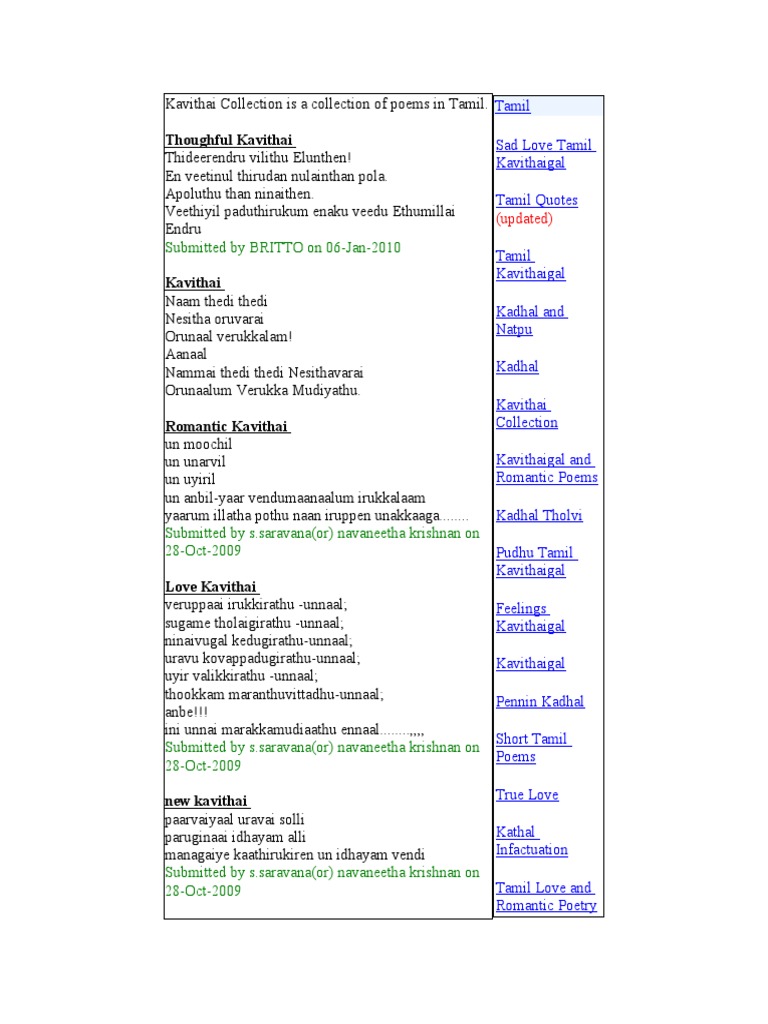 Kavithai Collection is a collection of poems in Tamil.

Thoughful Kavithai
Thideerendru vilithu Elunthen!
En veetinul thirudan nulainthan pola.
Apoluthu than ninaithen.
Veethiyil paduthirukum enaku veedu Ethumillai Endru
Submitted by BRITTO on 06-Jan-2010

Kavithai
Naam thedi thedi
Nesitha oruvarai
Orunaal verukkalam!
Aanaal
Nammai thedi thedi Nesithavarai
Orunaalum Verukka Mudiyathu.

Romantic Kavithai
un moochil
un unarvil
un uyiril
un anbil-yaar vendumaanaalum irukkalaam
yaarum illatha pothu naan iruppen unakkaaga.......
Submitted by s.saravana(or) navaneetha krishnan on 28-Oct-2009

Love Kavithai
veruppaai irukkirathu -unnaal;
sugame tholaigirathu -unnaal;
ninaivugal kedugirathu-unnaal;
uravu kovappadugirathu-unnaal;
uyir valikkirathu -unnaal;
thookkam maranthuvittadhu-unnaal;
anbe!!!
ini unnai marakkamudiaathu ennaal.......,,,,
Submitted by s.saravana(or) navaneetha krishnan on 28-Oct-2009

new kavithai
paarvaiyaal uravai solli
paruginaai idhayam alli
managaiye kaathirukiren un idhayam vendi
Submitted by s.saravana(or) navaneetha krishnan on 28-Oct-2009

Tamil

Sad Love Tamil Kavithaigal

Tamil Quotes (updated)

Tamil Kavithaigal

Kadhal and Natpu

Kadhal

Kavithai Collection

Kavithaigal and Romantic Poems

Kadhal Tholvi

Pudhu Tamil Kavithaigal

Feelings Kavithaigal

Kavithaigal

Pennin Kadhal

Short Tamil Poems

True Love

Kathal Infactuation

Tamil Love and Romantic Poetry